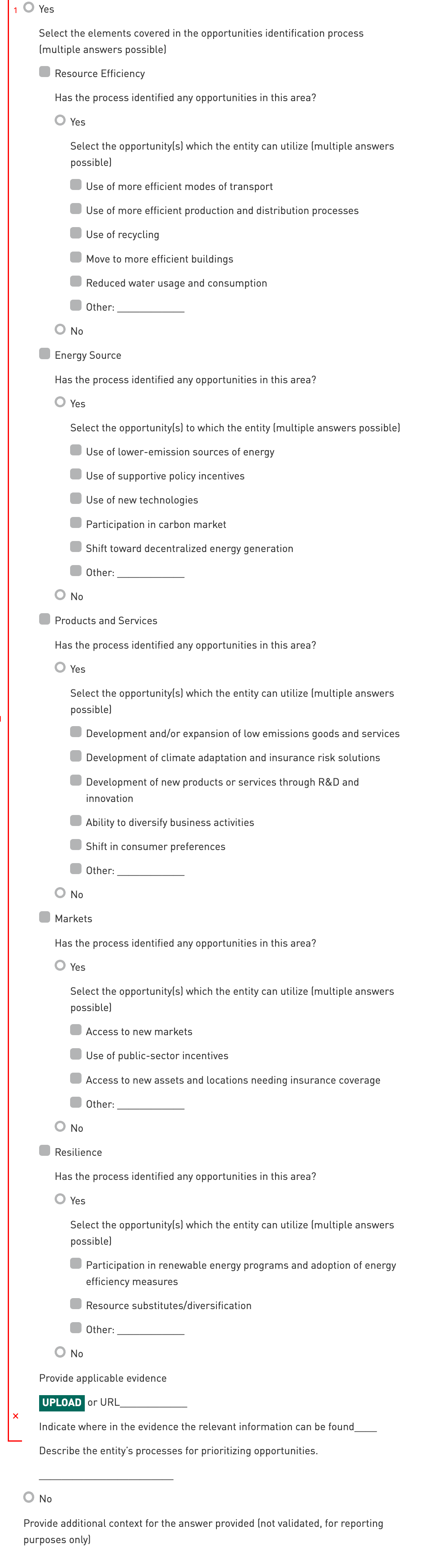 1 Yes

Select the elements covered in the opportunities identification process (multiple answers possible)

Resource Efficiency

Has the process identified any opportunities in this area?

Yes

Select the opportunity(s) which the entity can utilize (multiple answers possible)

Use of more efficient modes of transport

Use of more efficient production and distribution processes

Use of recycling

Move to more efficient buildings

Reduced water usage and consumption

Other: ____________

No

Energy Source

Has the process identified any opportunities in this area?

Yes

Select the opportunity(s) to which the entity (multiple answers possible)

Use of lower-emission sources of energy

Use of supportive policy incentives

Use of new technologies

Participation in carbon market

Shift toward decentralized energy generation

Other: ____________

No

Products and Services

Has the process identified any opportunities in this area?

Yes

Select the opportunity(s) which the entity can utilize (multiple answers possible)

Development and/or expansion of low emissions goods and services

Development of climate adaptation and insurance risk solutions

Development of new products or services through R&D and innovation

Ability to diversify business activities

Shift in consumer preferences

Other: ____________

No

Markets

Has the process identified any opportunities in this area?

Yes

Select the opportunity(s) which the entity can utilize (multiple answers possible)

Access to new markets

Use of public-sector incentives

Access to new assets and locations needing insurance coverage

Other: ____________

No

Resilience

Has the process identified any opportunities in this area?

Yes

Select the opportunity(s) which the entity can utilize (multiple answers possible)

Participation in renewable energy programs and adoption of energy efficiency measures

Resource substitutes/diversification

Other: ____________

No

Provide applicable evidence

UPLOAD or URL____________

×

Indicate where in the evidence the relevant information can be found____

Describe the entity's processes for prioritizing opportunities.

________________________

No

Provide additional context for the answer provided (not validated, for reporting purposes only)